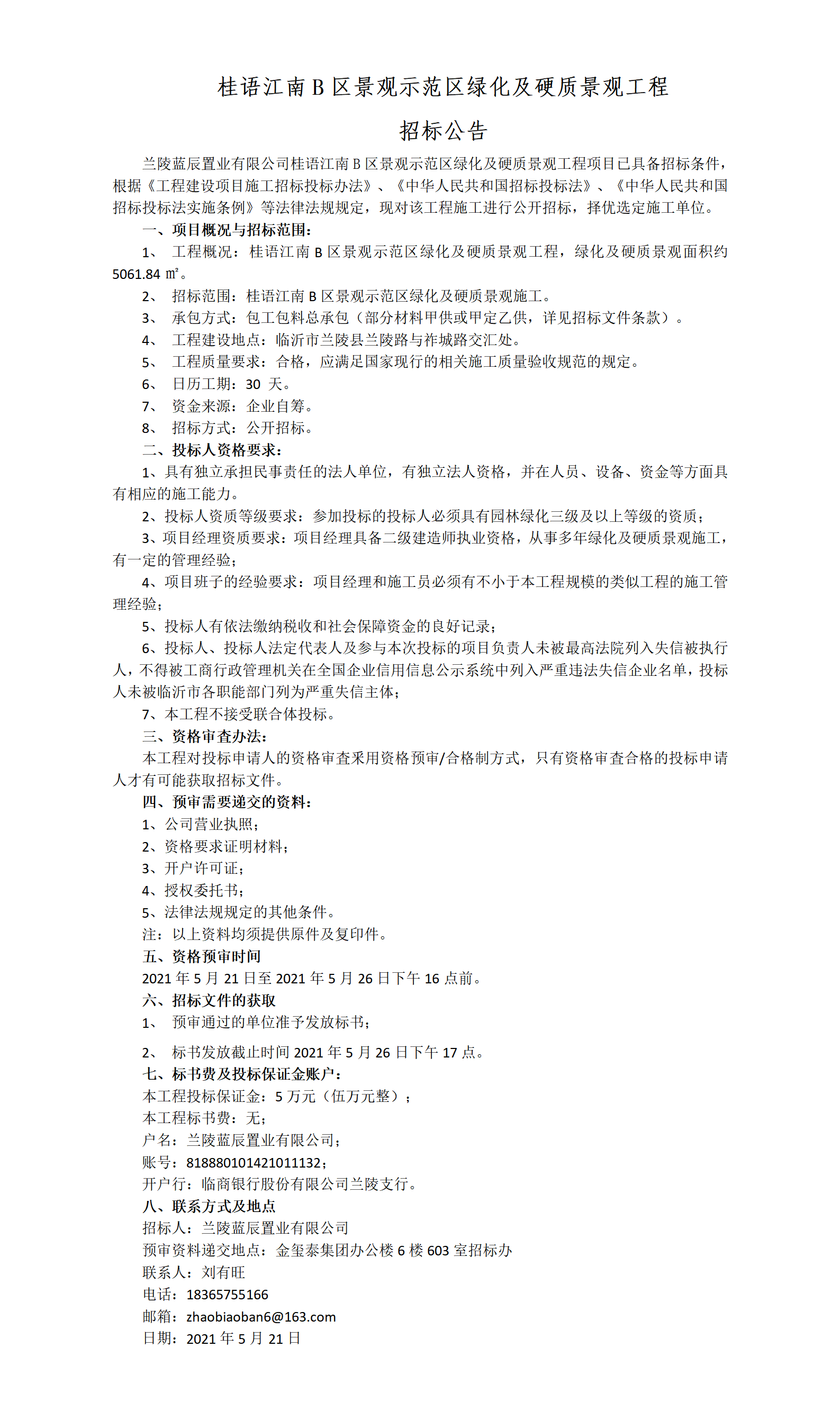 桂语江南 B 区景观示范区绿化及硬质景观工程

招标公告

兰陵蓝辰置业有限公司桂语江南 B 区景观示范区绿化及硬质景观工程项目已具备招标条件，根据《工程建设项目施工招标投标办法》、《中华人民共和国招标投标法》、《中华人民共和国招标投标法实施条例》等法律法规规定，现对该工程施工进行公开招标，择优选定施工单位。

一、项目概况与招标范围：

1、 工程概况：桂语江南 B 区景观示范区绿化及硬质景观工程，绿化及硬质景观面积约 5061.84 ㎡。

2、 招标范围：桂语江南 B 区景观示范区绿化及硬质景观施工。

3、 承包方式：包工包料总承包（部分材料甲供或甲定乙供，详见招标文件条款）。

4、 工程建设地点：临沂市兰陵县兰陵路与祚城路交汇处。

5、 工程质量要求：合格，应满足国家现行的相关施工质量验收规范的规定。

6、 日历工期：30 天。

7、 资金来源：企业自筹。

8、 招标方式：公开招标。

二、投标人资格要求：

1、具有独立承担民事责任的法人单位，有独立法人资格，并在人员、设备、资金等方面具有相应的施工能力。

2、投标人资质等级要求：参加投标的投标人必须具有园林绿化三级及以上等级的资质；

3、项目经理资质要求：项目经理具备二级建造师执业资格，从事多年绿化及硬质景观施工，有一定的管理经验；

4、项目班子的经验要求：项目经理和施工员必须有不小于本工程规模的类似工程的施工管理经验；

5、投标人有依法缴纳税收和社会保障资金的良好记录；

6、投标人、投标人法定代表人及参与本次投标的项目负责人未被最高法院列入失信被执行人，不得被工商行政管理机关在全国企业信用信息公示系统中列入严重违法失信企业名单，投标人未被临沂市各职能部门列为严重失信主体；

7、本工程不接受联合体投标。

三、资格审查办法：

本工程对投标申请人的资格审查采用资格预审/合格制方式，只有资格审查合格的投标申请人才有可能获取招标文件。

四、预审需要递交的资料：

1、公司营业执照；

2、资格要求证明材料；

3、开户许可证；

4、授权委托书；

5、法律法规规定的其他条件。

注：以上资料均须提供原件及复印件。

五、资格预审时间

2021 年 5 月 21 日至 2021 年 5 月 26 日下午 16 点前。

六、招标文件的获取

1、 预审通过的单位准予发放标书；

2、 标书发放截止时间 2021 年 5 月 26 日下午 17 点。

七、标书费及投标保证金账户：

本工程投标保证金：5 万元（伍万元整）；

本工程标书费：无；

户名：兰陵蓝辰置业有限公司；

账号：818880101421011132；

开户行：临商银行股份有限公司兰陵支行。

八、联系方式及地点

招标人：兰陵蓝辰置业有限公司

预审资料递交地点：金玺泰集团办公楼 6 楼 603 室招标办

联系人：刘有旺

电话：18365755166

邮箱：zhaobiaoban6@163.com

日期：2021 年 5 月 21 日